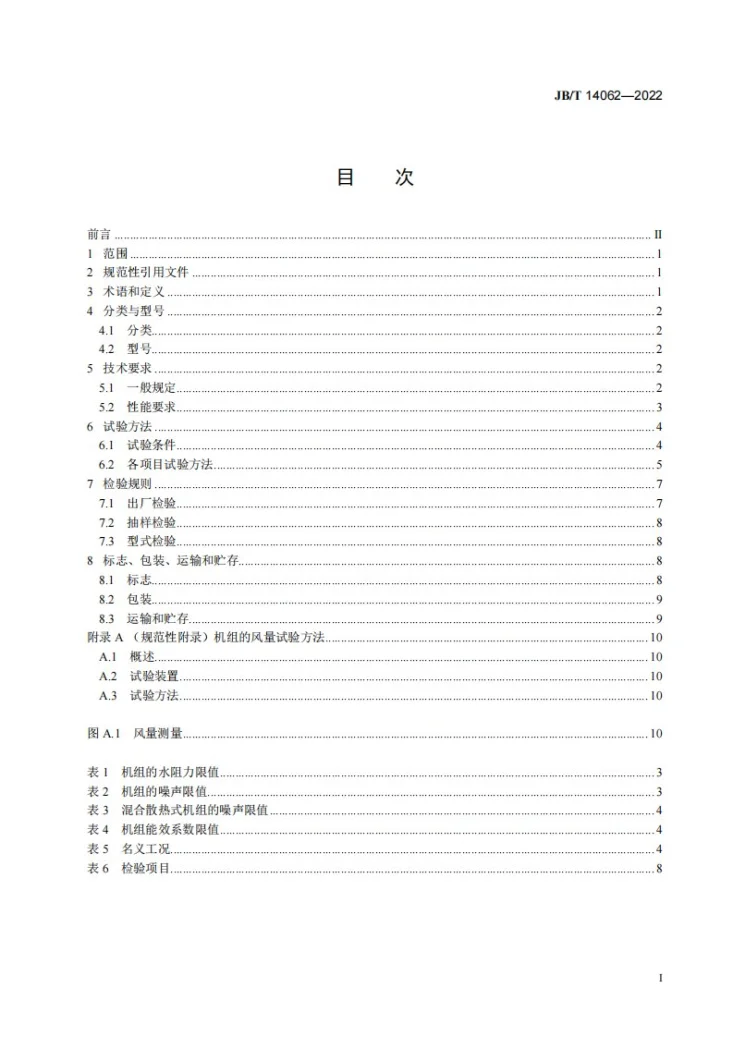 JB/T 14062—2022

目 次

前言 II
1 范围 1
2 规范性引用文件 1
3 术语和定义 1
4 分类与型号 2
4.1 分类 2
4.2 型号 2
5 技术要求 2
5.1 一般规定 2
5.2 性能要求 3
6 试验方法 4
6.1 试验条件 4
6.2 各项目试验方法 5
7 检验规则 7
7.1 出厂检验 7
7.2 抽样检验 8
7.3 型式检验 8
8 标志、包装、运输和贮存 8
8.1 标志 8
8.2 包装 9
8.3 运输和贮存 9
附录A（规范性附录）机组的风量试验方法 10
A.1 概述 10
A.2 试验装置 10
A.3 试验方法 10

图A.1 风量测量 10

表1 机组的水阻力限值 3
表2 机组的噪声限值 3
表3 混合散热式机组的噪声限值 4
表4 机组能效系数限值 4
表5 名义工况 4
表6 检验项目 8

I